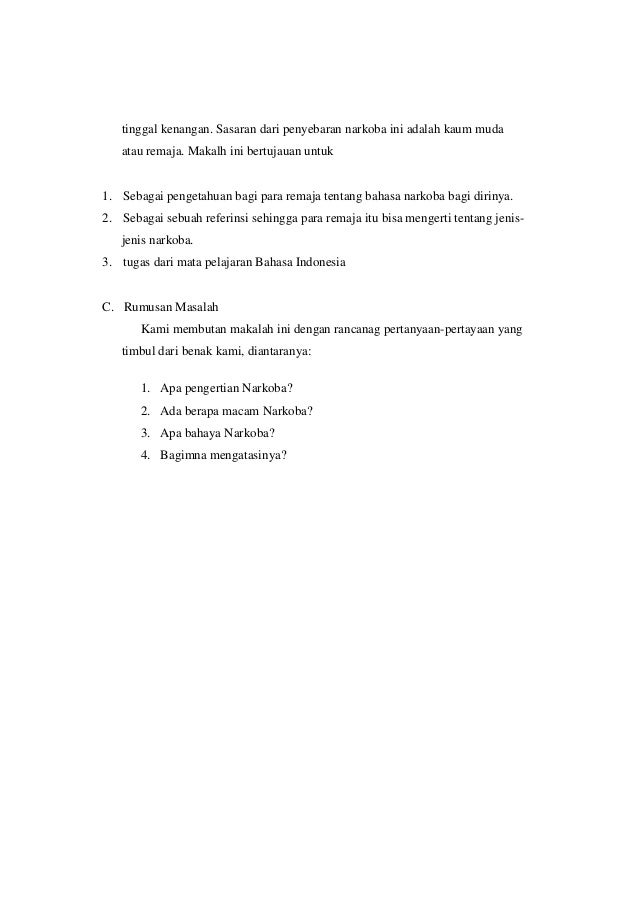 tinggal kenangan. Sasaran dari penyebaran narkoba ini adalah kaum muda atau remaja. Makalh ini bertujauan untuk

1. Sebagai pengetahuan bagi para remaja tentang bahasa narkoba bagi dirinya.
2. Sebagai sebuah referinsi sehingga para remaja itu bisa mengerti tentang jenis-jenis narkoba.
3. tugas dari mata pelajaran Bahasa Indonesia

C. Rumusan Masalah

Kami membutan makalah ini dengan rancanag pertanyaan-pertayaan yang timbul dari benak kami, diantaranya:

1. Apa pengertian Narkoba?
2. Ada berapa macam Narkoba?
3. Apa bahaya Narkoba?
4. Bagimna mengatasinya?